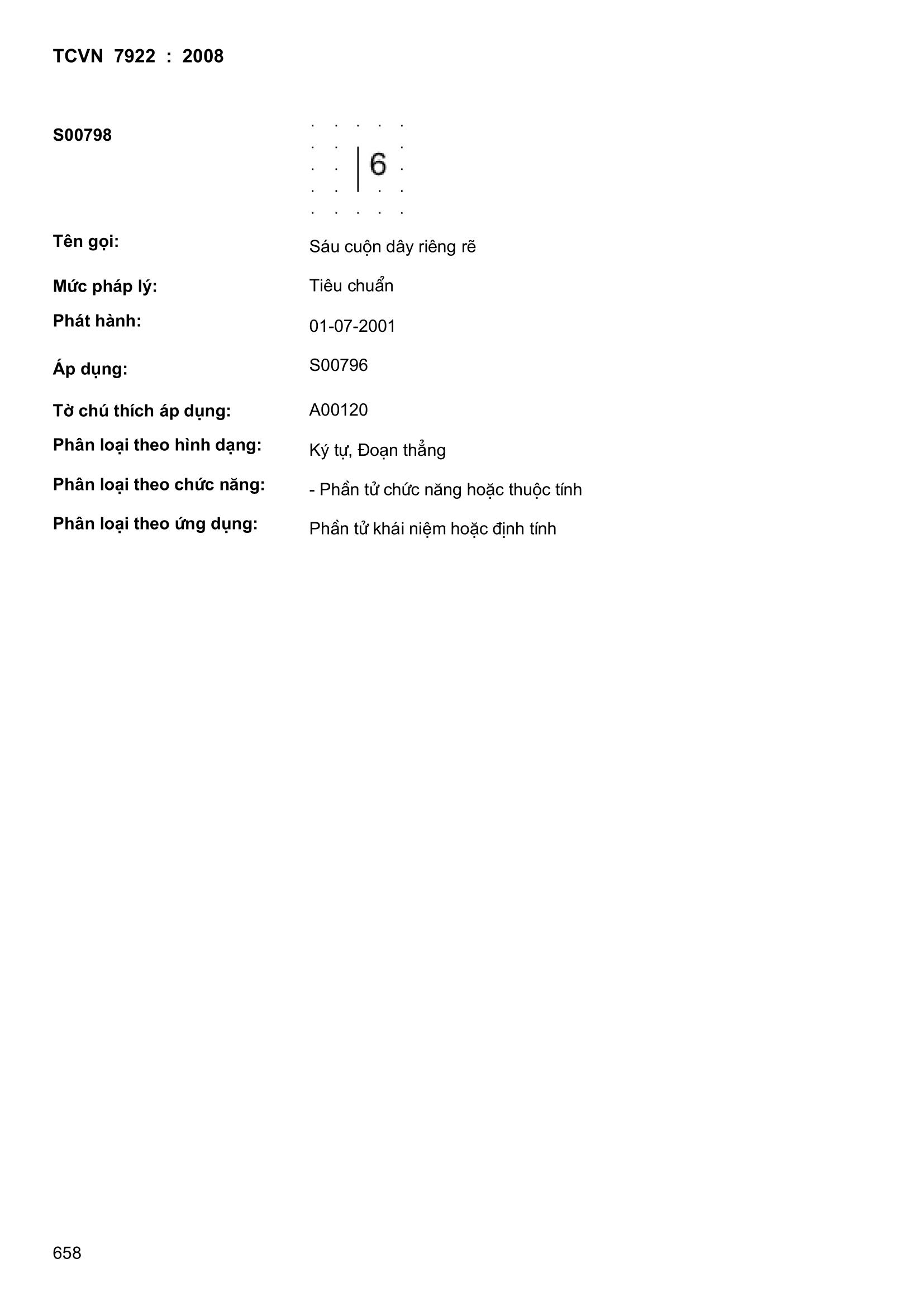 TCVN 7922 : 2008

S00798

6

Tên gọi: Sáu cuộn dây riêng rẽ

Mức pháp lý: Tiêu chuẩn

Phát hành: 01-07-2001

Áp dụng: S00796

Tờ chú thích áp dụng: A00120

Phân loại theo hình dạng: Ký tự, Đoạn thẳng

Phân loại theo chức năng: - Phần tử chức năng hoặc thuộc tính

Phân loại theo ứng dụng: Phần tử khái niệm hoặc định tính

658